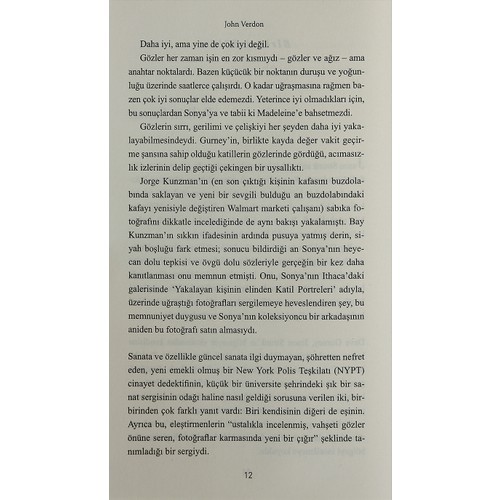 John Verdon

Daha iyi, ama yine de çok iyi değil.

Gözler her zaman işin en zor kısmıydı – gözler ve ağız – ama anahtar noktalardı. Bazen küçücük bir noktanın duruşu ve yoğunluğu üzerinde saatlerce çalışırdı. O kadar uğraşmasına rağmen bazen çok iyi sonuçlar elde edemezdi. Yeterince iyi olmadıkları için, bu sonuçlardan Sonya'ya ve tabii ki Madeleine'e bahsetmezdi.

Gözlerin sırrı, gerilimi ve çelişkiyi her şeyden daha iyi yakalayabilmesindeydi. Gurney'in, birlikte kayda değer vakit geçirme şansına sahip olduğu katillerin gözlerinde gördüğü, acımasızlık izlerinin delip geçtiği çekingen bir uysallıktı.

Jorge Kunzman'ın (en son çıktığı kişinin kafasını buzdolabında saklayan ve yeni bir sevgili bulduğu an buzdolabındaki kafayı yenisiyle değiştiren Walmart marketi çalışanı) sabıka fotoğrafını dikkatle incelediğinde de aynı bakışı yakalamıştı. Bay Kunzman'ın sıkkın ifadesinin ardında pusuya yatmış derin, siyah boşluğu fark etmesi; sonucu bildirdiği an Sonya'nın heyecan dolu tepkisi ve övgü dolu sözleriyle gerçeğin bir kez daha kanıtlanması onu memnun etmişti. Onu, Sonya'nın Ithaca'daki galerisinde 'Yakalayan kişinin elinden Katil Portreleri' adıyla, üzerinde uğraştığı fotoğrafları sergilemeye heveslendiren şey, bu memnuniyet duygusu ve Sonya'nın koleksiyoncu bir arkadaşının aniden bu fotoğrafı satın almasıydı.

Sanata ve özellikle güncel sanata ilgi duymayan, şöhretten nefret eden, yeni emekli olmuş bir New York Polis Teşkilatı (NYPT) cinayet dedektifinin, küçük bir üniversite şehrindeki şık bir sanat sergisinin odağı haline nasıl geldiği sorusuna verilen iki, birbirinden çok farklı yanıt vardı: Biri kendisinin diğeri de eşinin. Ayrıca bu, eleştirmenlerin "ustalıkla incelenmiş, vahşeti gözler önüne seren, fotoğraflar karmasında yeni bir çığır" şeklinde tanımladığı bir sergiydi.

12